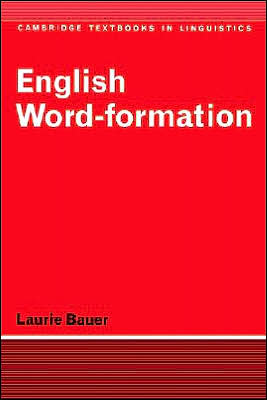 CAMBRIDGE TEXTBOOKS IN LINGUISTICS

English Word-formation

Laurie Bauer